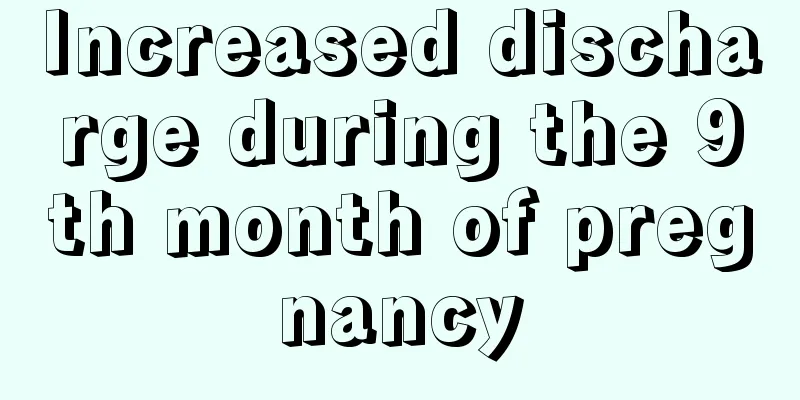 Increased discharge during the 9th month of pregnancy